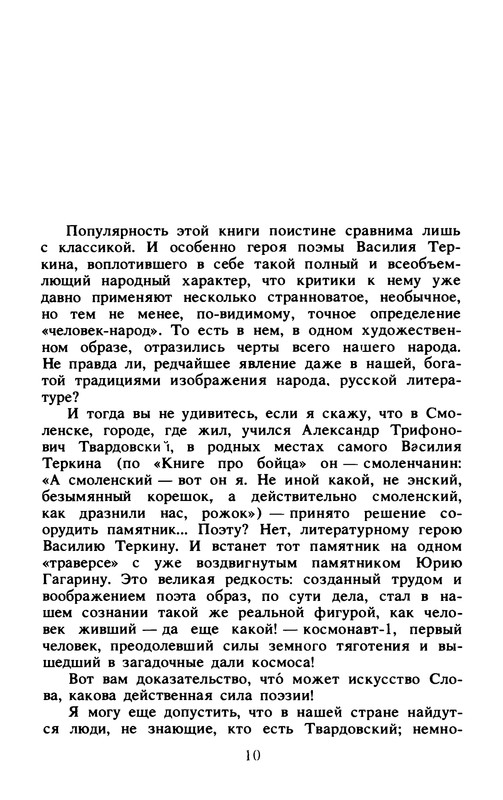 Популярность этой книги поистине сравнима лишь с классикой. И особенно героя поэмы Василия Теркина, воплотившего в себе такой полный и всеобъемлющий народный характер, что критики к нему уже давно применяют несколько странноватое, необычное, но тем не менее, по-видимому, точное определение «человек-народ». То есть в нем, в одном художественном образе, отразились черты всего нашего народа. Не правда ли, редчайшее явление даже в нашей, богатой традициями изображения народа, русской литературе?

И тогда вы не удивитесь, если я скажу, что в Смоленске, городе, где жил, учился Александр Трифонович Твардовский, в родных местах самого Василия Теркина (по «Книге про бойца» он — смоленчанин: «А смоленский — вот он я. Не иной какой, не энский, безымянный корешок, а действительно смоленский, как дразнили нас, рожок») — принято решение соорудить памятник... Поэту? Нет, литературному герою Василию Теркину. И встанет тот памятник на одном «траверсе» с уже воздвигнутым памятником Юрию Гагарину. Это великая редкость: созданный трудом и воображением поэта образ, по сути дела, стал в нашем сознании такой же реальной фигурой, как человек живший — да еще какой! — космонавт-1, первый человек, преодолевший силы земного тяготения и вышедший в загадочные дали космоса!

Вот вам доказательство, что́ может искусство Слова, какова действенная сила поэзии!

Я могу еще допустить, что в нашей стране найдутся люди, не знающие, кто есть Твардовский; немно-

10